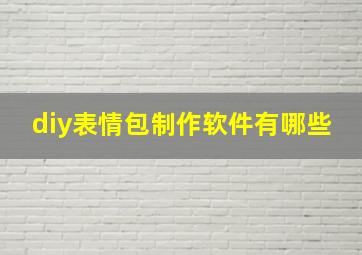 diy表情包制作软件有哪些